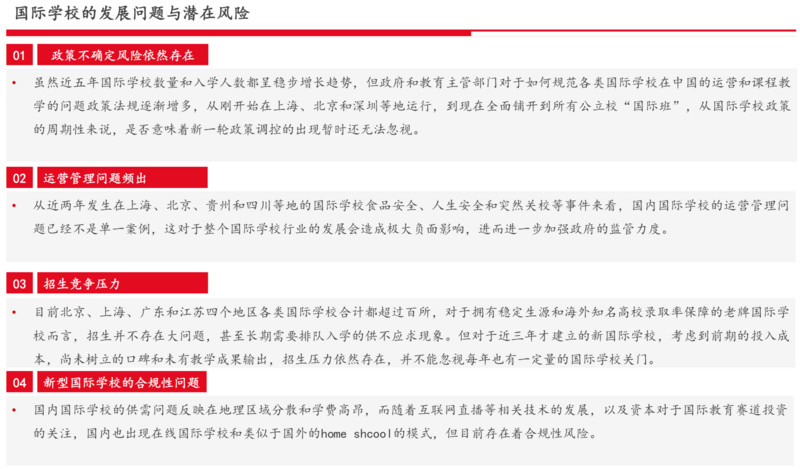 国际学校的发展问题与潜在风险

01 政策不确定风险依然存在

• 虽然近五年国际学校数量和入学人数都呈稳步增长趋势，但政府和教育主管部门对于如何规范各类国际学校在中国的运营和课程教学的问题政策法规逐渐增多，从刚开始在上海、北京和深圳等地运行，到现在全面铺开到所有公立校“国际班”，从国际学校政策的周期性来说，是否意味着新一轮政策调控的出现暂时还无法忽视。

02 运营管理问题频出

• 从近两年发生在上海、北京、贵州和四川等地的国际学校食品安全、人生安全和突然关校等事件来看，国内国际学校的运营管理问题已经不是单一案例，这对于整个国际学校行业的发展会造成极大负面影响，进而进一步加强政府的监管力度。

03 招生竞争压力

• 目前北京、上海、广东和江苏四个地区各类国际学校合计都超过百所，对于拥有稳定生源和海外知名高校录取率保障的老牌国际学校而言，招生并不存在大问题，甚至长期需要排队入学的供不应求现象。但对于近三年才建立的新国际学校，考虑到前期的投入成本，尚未树立的口碑和未有教学成果输出，招生压力依然存在，并不能忽视每年也有一定量的国际学校关门。

04 新型国际学校的合规性问题

• 国内国际学校的供需问题反映在地理区域分散和学费高昂，而随着互联网直播等相关技术的发展，以及资本对于国际教育赛道投资的关注，国内也出现在线国际学校和类似于国外的home shcool的模式，但目前存在着合规性风险。